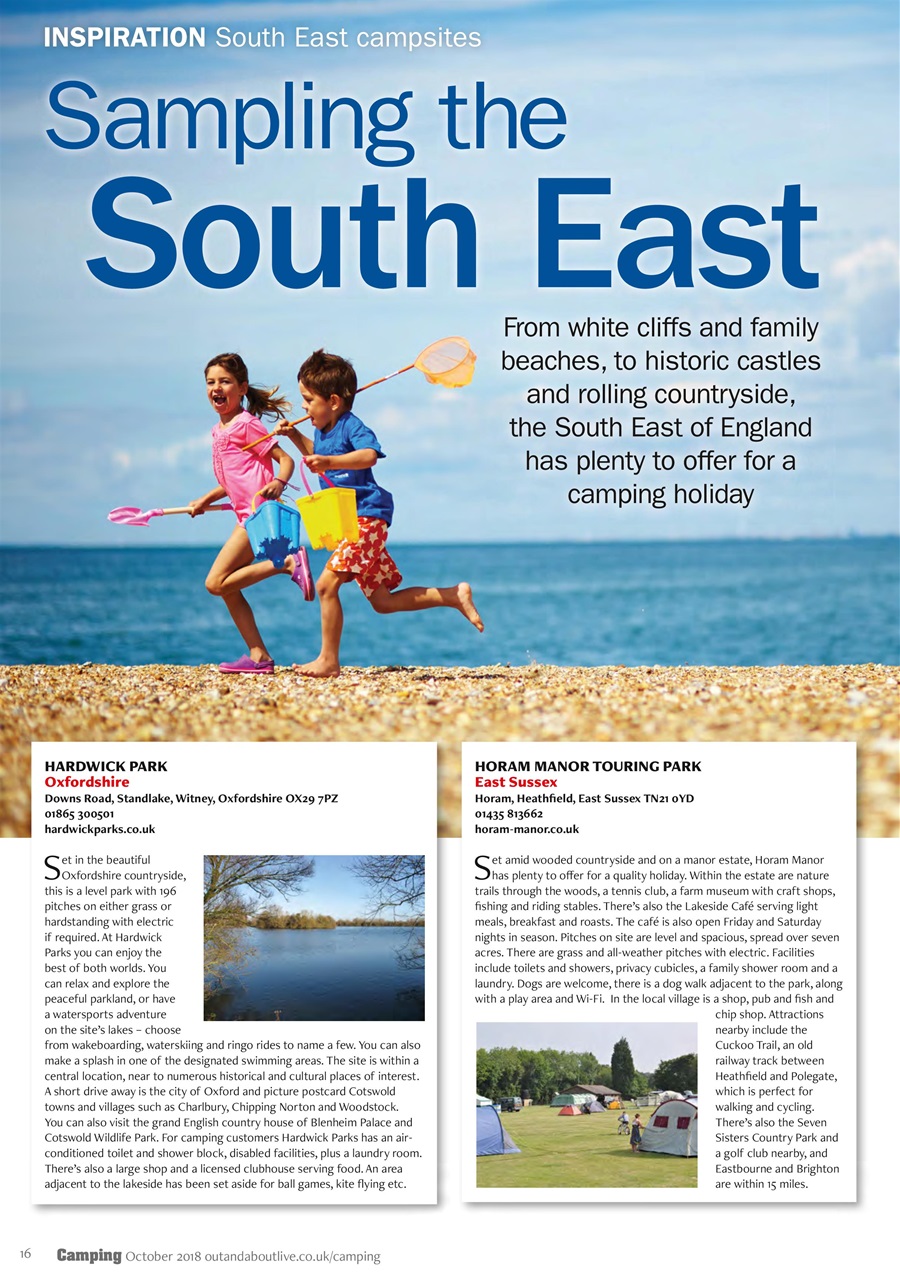 INSPIRATION South East campsites

Sampling the South East

From white cliffs and family beaches, to historic castles and rolling countryside, the South East of England has plenty to offer for a camping holiday

HARDWICK PARK
Oxfordshire
Downs Road, Standlake, Witney, Oxfordshire OX29 7PZ
01865 300501
hardwickparks.co.uk

Set in the beautiful Oxfordshire countryside, this is a level park with 196 pitches on either grass or hardstanding with electric if required. At Hardwick Parks you can enjoy the best of both worlds. You can relax and explore the peaceful parkland, or have a watersports adventure on the site's lakes – choose from wakeboarding, waterskiing and ringo rides to name a few. You can also make a splash in one of the designated swimming areas. The site is within a central location, near to numerous historical and cultural places of interest. A short drive away is the city of Oxford and picture postcard Cotswold towns and villages such as Charlbury, Chipping Norton and Woodstock. You can also visit the grand English country house of Blenheim Palace and Cotswold Wildlife Park. For camping customers Hardwick Parks has an air-conditioned toilet and shower block, disabled facilities, plus a laundry room. There's also a large shop and a licensed clubhouse serving food. An area adjacent to the lakeside has been set aside for ball games, kite flying etc.

HORAM MANOR TOURING PARK
East Sussex
Horam, Heathfield, East Sussex TN21 0YD
01435 813662
horam-manor.co.uk

Set amid wooded countryside and on a manor estate, Horam Manor has plenty to offer for a quality holiday. Within the estate are nature trails through the woods, a tennis club, a farm museum with craft shops, fishing and riding stables. There's also the Lakeside Café serving light meals, breakfast and roasts. The café is also open Friday and Saturday nights in season. Pitches on site are level and spacious, spread over seven acres. There are grass and all-weather pitches with electric. Facilities include toilets and showers, privacy cubicles, a family shower room and a laundry. Dogs are welcome, there is a dog walk adjacent to the park, along with a play area and Wi-Fi. In the local village is a shop, pub and fish and chip shop. Attractions nearby include the Cuckoo Trail, an old railway track between Heathfield and Polegate, which is perfect for walking and cycling. There's also the Seven Sisters Country Park and a golf club nearby, and Eastbourne and Brighton are within 15 miles.

16 Camping October 2018 outandaboutlive.co.uk/camping